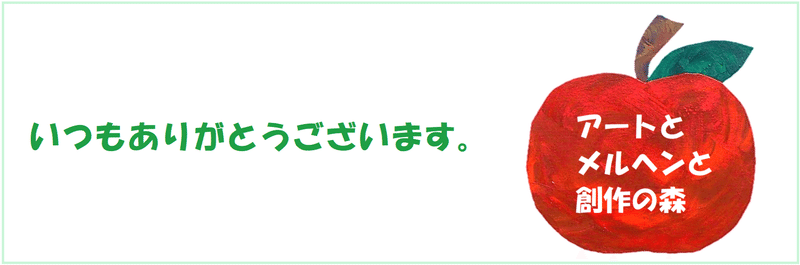 いつもありがとうございます。

アートと
メルヘンと
創作の森